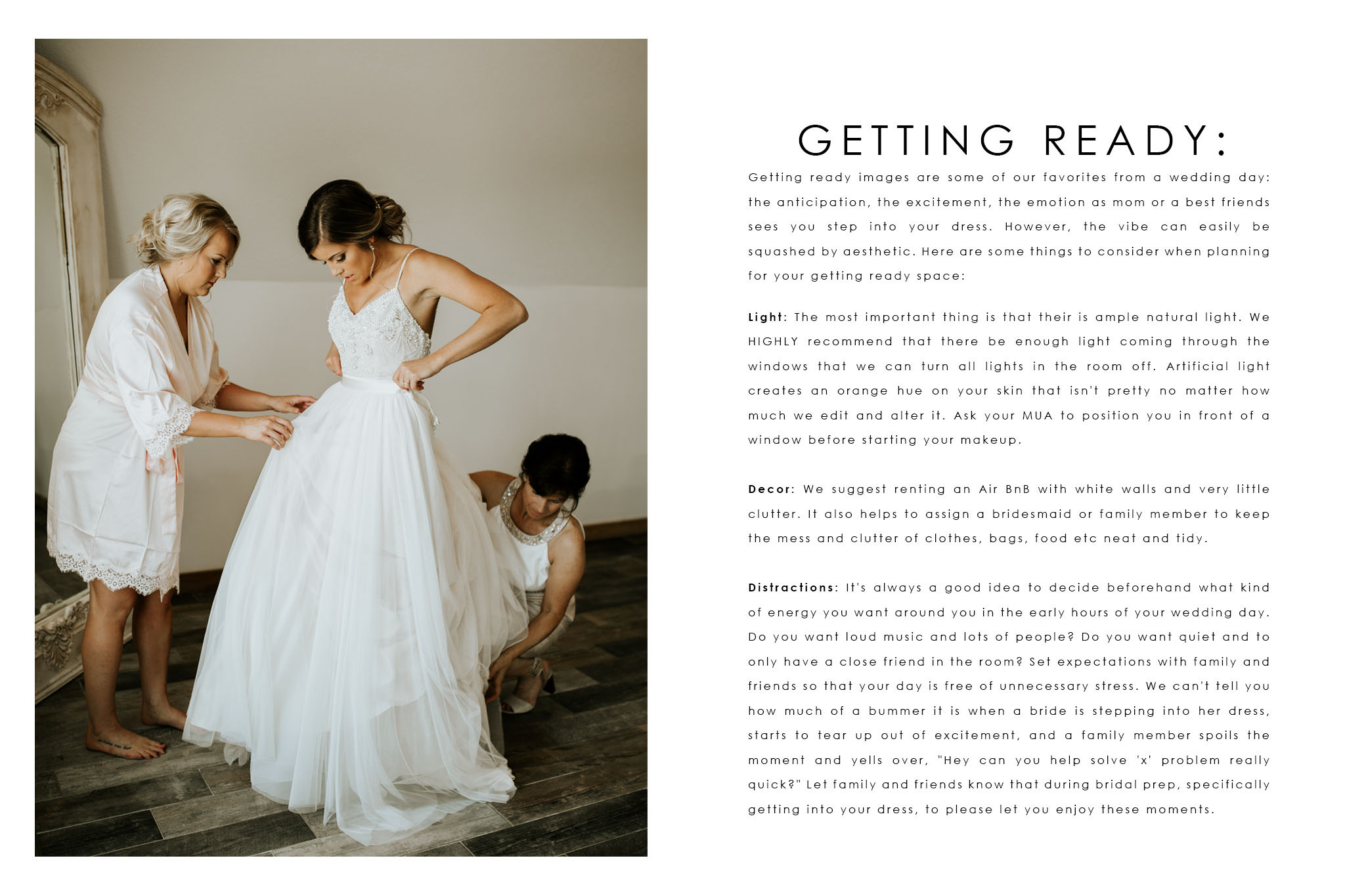 GETTING READY:

Getting ready images are some of our favorites from a wedding day: the anticipation, the excitement, the emotion as mom or a best friends sees you step into your dress. However, the vibe can easily be squashed by aesthetic. Here are some things to consider when planning for your getting ready space:

Light: The most important thing is that their is ample natural light. We HIGHLY recommend that there be enough light coming through the windows that we can turn all lights in the room off. Artificial light creates an orange hue on your skin that isn't pretty no matter how much we edit and alter it. Ask your MUA to position you in front of a window before starting your makeup.

Decor: We suggest renting an Air BnB with white walls and very little clutter. It also helps to assign a bridesmaid or family member to keep the mess and clutter of clothes, bags, food etc neat and tidy.

Distractions: It's always a good idea to decide beforehand what kind of energy you want around you in the early hours of your wedding day. Do you want loud music and lots of people? Do you want quiet and to only have a close friend in the room? Set expectations with family and friends so that your day is free of unnecessary stress. We can't tell you how much of a bummer it is when a bride is stepping into her dress, starts to tear up out of excitement, and a family member spoils the moment and yells over, "Hey can you help solve 'x' problem really quick?" Let family and friends know that during bridal prep, specifically getting into your dress, to please let you enjoy these moments.